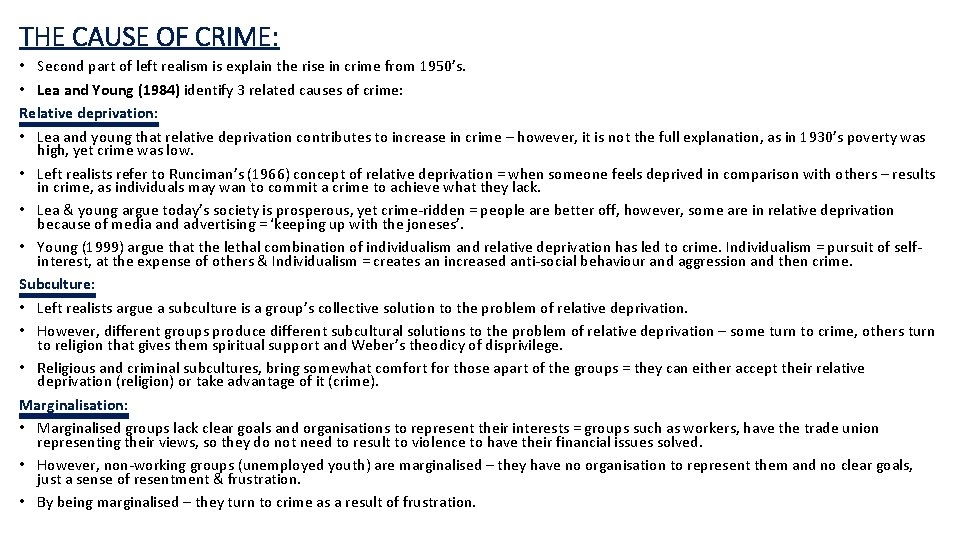 THE CAUSE OF CRIME:

• Second part of left realism is explain the rise in crime from 1950's.

• Lea and Young (1984) identify 3 related causes of crime:

Relative deprivation:

• Lea and young that relative deprivation contributes to increase in crime – however, it is not the full explanation, as in 1930's poverty was high, yet crime was low.

• Left realists refer to Runciman's (1966) concept of relative deprivation = when someone feels deprived in comparison with others – results in crime, as individuals may wan to commit a crime to achieve what they lack.

• Lea & young argue today's society is prosperous, yet crime-ridden = people are better off, however, some are in relative deprivation because of media and advertising = 'keeping up with the joneses'.

• Young (1999) argue that the lethal combination of individualism and relative deprivation has led to crime. Individualism = pursuit of self-interest, at the expense of others & Individualism = creates an increased anti-social behaviour and aggression and then crime.

Subculture:

• Left realists argue a subculture is a group's collective solution to the problem of relative deprivation.

• However, different groups produce different subcultural solutions to the problem of relative deprivation – some turn to crime, others turn to religion that gives them spiritual support and Weber's theodicy of disprivilege.

• Religious and criminal subcultures, bring somewhat comfort for those apart of the groups = they can either accept their relative deprivation (religion) or take advantage of it (crime).

Marginalisation:

• Marginalised groups lack clear goals and organisations to represent their interests = groups such as workers, have the trade union representing their views, so they do not need to result to violence to have their financial issues solved.

• However, non-working groups (unemployed youth) are marginalised – they have no organisation to represent them and no clear goals, just a sense of resentment & frustration.

• By being marginalised – they turn to crime as a result of frustration.